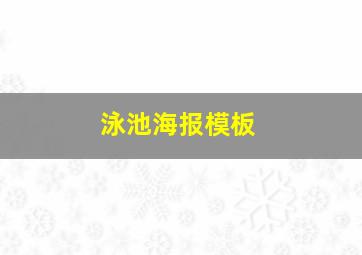 泳池海报模板